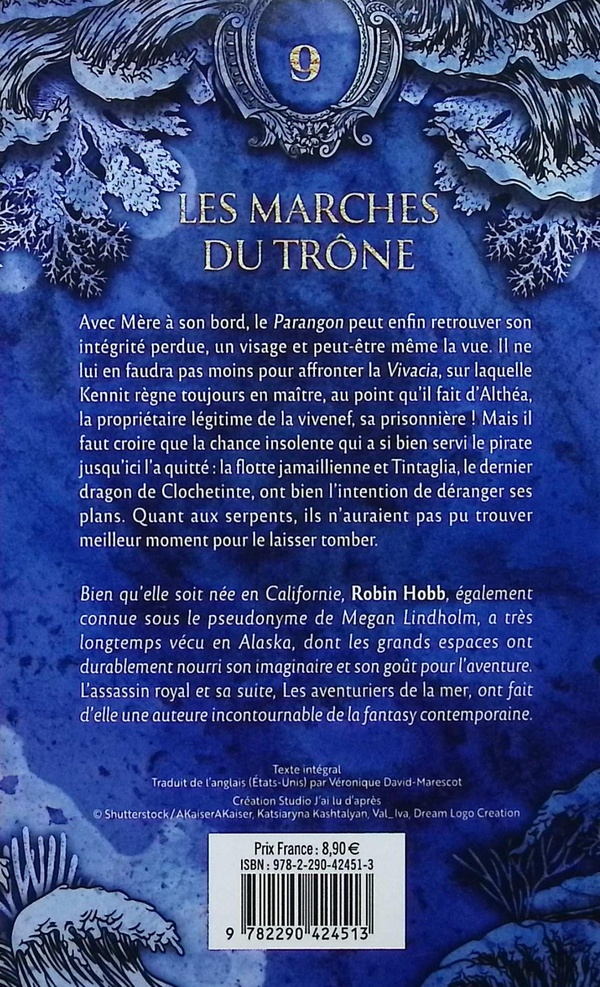 9

LES MARCHES DU TRÔNE

Avec Mère à son bord, le Parangon peut enfin retrouver son intégrité perdue, un visage et peut-être même la vue. Il ne lui en faudra pas moins pour affronter la Vivacia, sur laquelle Kennit règne toujours en maître, au point qu'il fait d'Althéa, la propriétaire légitime de la vivenef, sa prisonnière ! Mais il faut croire que la chance insolente qui a si bien servi le pirate jusqu'ici l'a quitté : la flotte jamaillienne et Tintaglia, le dernier dragon de Clochetinte, ont bien l'intention de déranger ses plans. Quant aux serpents, ils n'auraient pas pu trouver meilleur moment pour le laisser tomber.

Bien qu'elle soit née en Californie, Robin Hobb, également connue sous le pseudonyme de Megan Lindholm, a très longtemps vécu en Alaska, dont les grands espaces ont durablement nourri son imaginaire et son goût pour l'aventure. L'assassin royal et sa suite, Les aventuriers de la mer, ont fait d'elle une auteure incontournable de la fantasy contemporaine.

Texte intégral
Traduit de l'anglais (États-Unis) par Véronique David-Marescot
Création Studio J'ai lu d'après
© Shutterstock / AKaiserAKaiser, Katsiaryna Kashtalyan, Val_Iva, Dream Logo Creation

Prix France : 8,90 €
ISBN : 978-2-290-42451-3

9 782290 424513